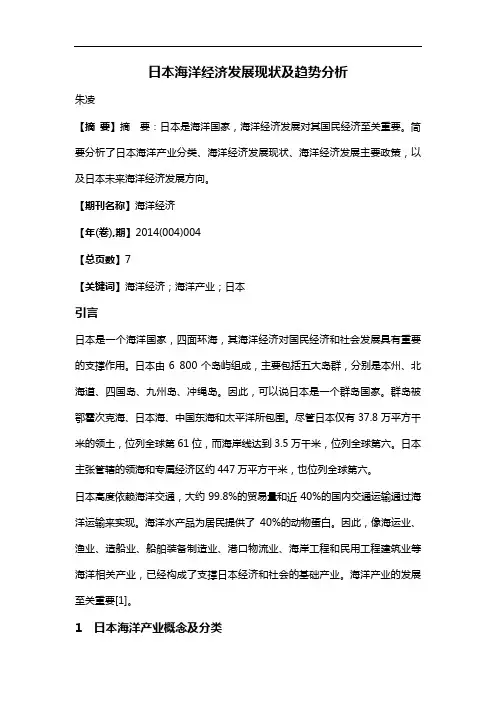 日本海洋经济发展现状及趋势分析

朱凌

【摘 要】摘 要：日本是海洋国家，海洋经济发展对其国民经济至关重要。简要分析了日本海洋产业分类、海洋经济发展现状、海洋经济发展主要政策，以及日本未来海洋经济发展方向。

【期刊名称】海洋经济

【年(卷),期】2014(004)004

【总页数】7

【关键词】海洋经济；海洋产业；日本

引言

日本是一个海洋国家，四面环海，其海洋经济对国民经济和社会发展具有重要的支撑作用。日本由 6 800 个岛屿组成，主要包括五大岛群，分别是本州、北海道、四国岛、九州岛、冲绳岛。因此，可以说日本是一个群岛国家。群岛被鄂霍次克海、日本海、中国东海和太平洋所包围。尽管日本仅有 37.8 万平方千米的领土，位列全球第 61 位，而海岸线达到 3.5 万千米，位列全球第六。日本主张管辖的领海和专属经济区约 447 万平方千米，也位列全球第六。

日本高度依赖海洋交通，大约 99.8%的贸易量和近 40%的国内交通运输通过海洋运输来实现。海洋水产品为居民提供了 40%的动物蛋白。因此，像海运业、渔业、造船业、船舶装备制造业、港口物流业、海岸工程和民用工程建筑业等海洋相关产业，已经构成了支撑日本经济和社会的基础产业。海洋产业的发展至关重要[1]。

1 日本海洋产业概念及分类